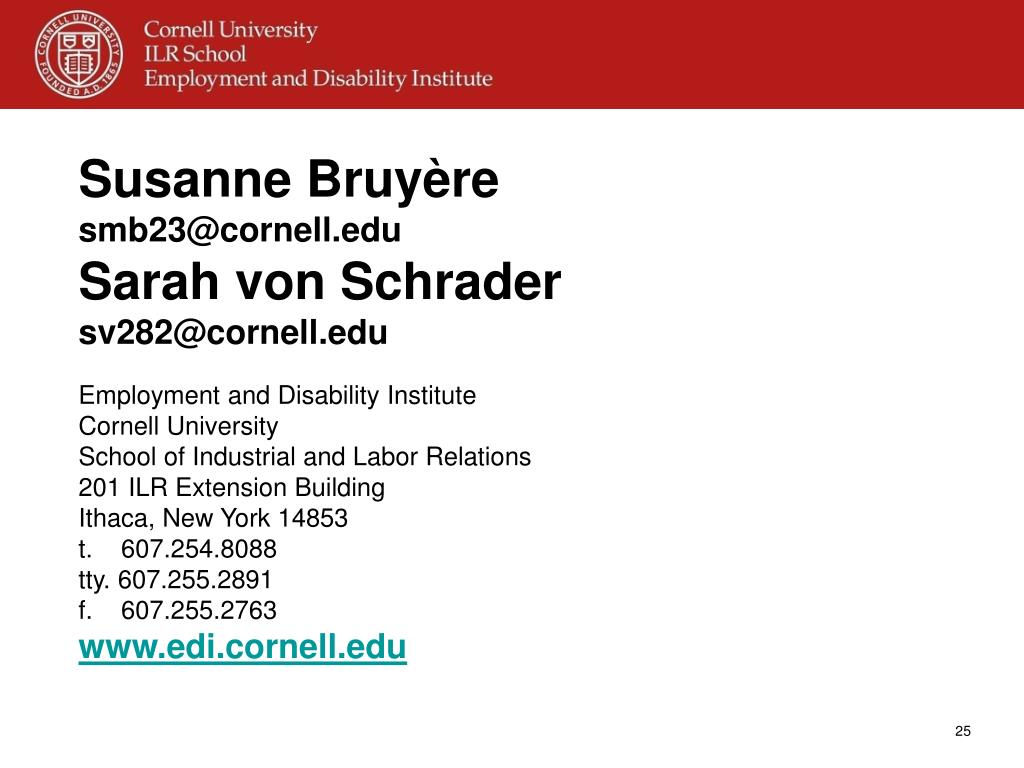 CORNELL UNIVERSITY FOUNDED A.D. 1865

Cornell University
ILR School
Employment and Disability Institute

Susanne Bruyère
smb23@cornell.edu
Sarah von Schrader
sv282@cornell.edu

Employment and Disability Institute
Cornell University
School of Industrial and Labor Relations
201 ILR Extension Building
Ithaca, New York 14853
t. 607.254.8088
tty. 607.255.2891
f. 607.255.2763
www.edi.cornell.edu

25